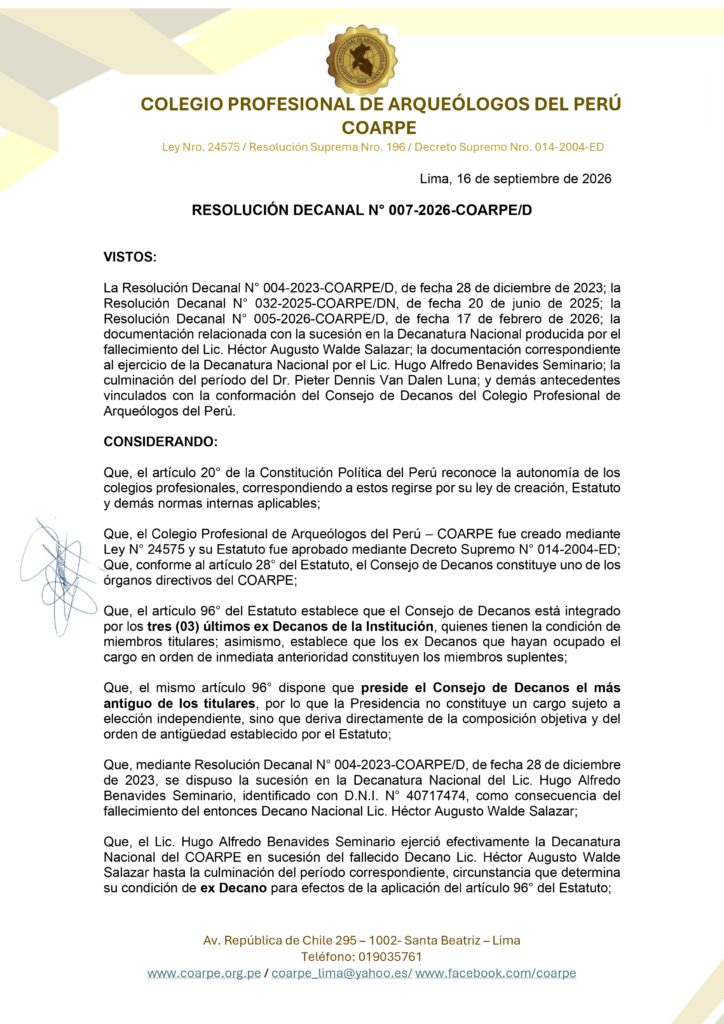 COLEGIO PROFESIONAL DE ARQUEÓLOGOS DEL PERÚ
COARPE
Ley Nro. 24575 / Resolución Suprema Nro. 196 / Decreto Supremo Nro. 014-2004-ED

Lima, 16 de septiembre de 2026

RESOLUCIÓN DECANAL N° 007-2026-COARPE/D

VISTOS:

La Resolución Decanal N° 004-2023-COARPE/D, de fecha 28 de diciembre de 2023; la Resolución Decanal N° 032-2025-COARPE/DN, de fecha 20 de junio de 2025; la Resolución Decanal N° 005-2026-COARPE/D, de fecha 17 de febrero de 2026; la documentación relacionada con la sucesión en la Decanatura Nacional producida por el fallecimiento del Lic. Héctor Augusto Walde Salazar; la documentación correspondiente al ejercicio de la Decanatura Nacional por el Lic. Hugo Alfredo Benavides Seminario; la culminación del período del Dr. Pieter Dennis Van Dalen Luna; y demás antecedentes vinculados con la conformación del Consejo de Decanos del Colegio Profesional de Arqueólogos del Perú.

CONSIDERANDO:

Que, el artículo 20° de la Constitución Política del Perú reconoce la autonomía de los colegios profesionales, correspondiendo a estos regirse por su ley de creación, Estatuto y demás normas internas aplicables;

Que, el Colegio Profesional de Arqueólogos del Perú – COARPE fue creado mediante Ley N° 24575 y su Estatuto fue aprobado mediante Decreto Supremo N° 014-2004-ED; Que, conforme al artículo 28° del Estatuto, el Consejo de Decanos constituye uno de los órganos directivos del COARPE;

Que, el artículo 96° del Estatuto establece que el Consejo de Decanos está integrado por los tres (03) últimos ex Decanos de la Institución, quienes tienen la condición de miembros titulares; asimismo, establece que los ex Decanos que hayan ocupado el cargo en orden de inmediata anterioridad constituyen los miembros suplentes;

Que, el mismo artículo 96° dispone que preside el Consejo de Decanos el más antiguo de los titulares, por lo que la Presidencia no constituye un cargo sujeto a elección independiente, sino que deriva directamente de la composición objetiva y del orden de antigüedad establecido por el Estatuto;

Que, mediante Resolución Decanal N° 004-2023-COARPE/D, de fecha 28 de diciembre de 2023, se dispuso la sucesión en la Decanatura Nacional del Lic. Hugo Alfredo Benavides Seminario, identificado con D.N.I. N° 40717474, como consecuencia del fallecimiento del entonces Decano Nacional Lic. Héctor Augusto Walde Salazar;

Que, el Lic. Hugo Alfredo Benavides Seminario ejerció efectivamente la Decanatura Nacional del COARPE en sucesión del fallecido Decano Lic. Héctor Augusto Walde Salazar hasta la culminación del período correspondiente, circunstancia que determina su condición de ex Decano para efectos de la aplicación del artículo 96° del Estatuto;

Av. República de Chile 295 – 1002- Santa Beatriz – Lima
Teléfono: 019035761
www.coarpe.org.pe / coarpe_lima@yahoo.es/ www.facebook.com/coarpe